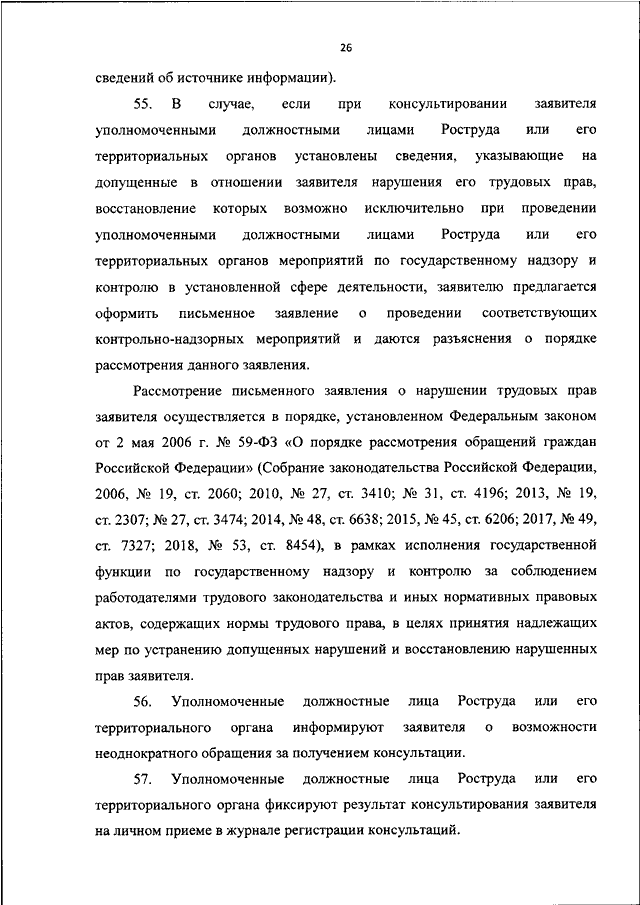 26

сведений об источнике информации).

55. В случае, если при консультировании заявителя уполномоченными должностными лицами Роструда или его территориальных органов установлены сведения, указывающие на допущенные в отношении заявителя нарушения его трудовых прав, восстановление которых возможно исключительно при проведении уполномоченными должностными лицами Роструда или его территориальных органов мероприятий по государственному надзору и контролю в установленной сфере деятельности, заявителю предлагается оформить письменное заявление о проведении соответствующих контрольно-надзорных мероприятий и даются разъяснения о порядке рассмотрения данного заявления.

Рассмотрение письменного заявления о нарушении трудовых прав заявителя осуществляется в порядке, установленном Федеральным законом от 2 мая 2006 г. № 59-ФЗ «О порядке рассмотрения обращений граждан Российской Федерации» (Собрание законодательства Российской Федерации, 2006, № 19, ст. 2060; 2010, № 27, ст. 3410; № 31, ст. 4196; 2013, № 19, ст. 2307; № 27, ст. 3474; 2014, № 48, ст. 6638; 2015, № 45, ст. 6206; 2017, № 49, ст. 7327; 2018, № 53, ст. 8454), в рамках исполнения государственной функции по государственному надзору и контролю за соблюдением работодателями трудового законодательства и иных нормативных правовых актов, содержащих нормы трудового права, в целях принятия надлежащих мер по устранению допущенных нарушений и восстановлению нарушенных прав заявителя.

56. Уполномоченные должностные лица Роструда или его территориального органа информируют заявителя о возможности неоднократного обращения за получением консультации.

57. Уполномоченные должностные лица Роструда или его территориального органа фиксируют результат консультирования заявителя на личном приеме в журнале регистрации консультаций.